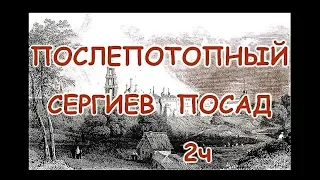 ПОСЛЕПОТОПНЫЙ
СЕРГИЕВ ПОСАД
2ч